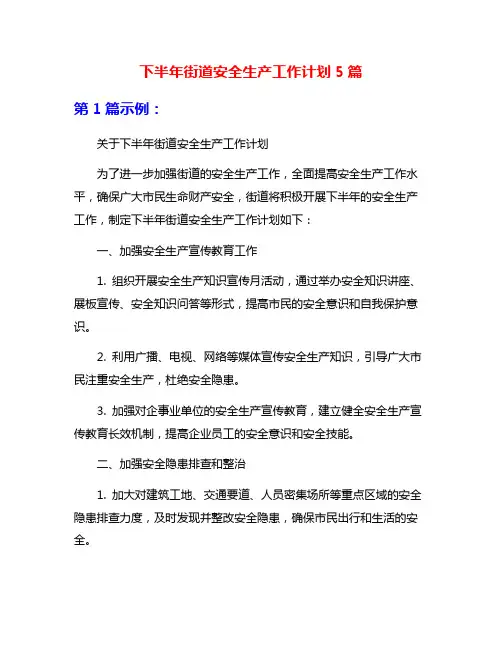 下半年街道安全生产工作计划 5 篇

第 1 篇示例：

关于下半年街道安全生产工作计划

为了进一步加强街道的安全生产工作，全面提高安全生产工作水平，确保广大市民生命财产安全，街道将积极开展下半年的安全生产工作，制定下半年街道安全生产工作计划如下：

一、加强安全生产宣传教育工作

1. 组织开展安全生产知识宣传月活动，通过举办安全知识讲座、展板宣传、安全知识问答等形式，提高市民的安全意识和自我保护意识。

2. 利用广播、电视、网络等媒体宣传安全生产知识，引导广大市民注重安全生产，杜绝安全隐患。

3. 加强对企事业单位的安全生产宣传教育，建立健全安全生产宣传教育长效机制，提高企业员工的安全意识和安全技能。

二、加强安全隐患排查和整治

1. 加大对建筑工地、交通要道、人员密集场所等重点区域的安全隐患排查力度，及时发现并整改安全隐患，确保市民出行和生活的安全。